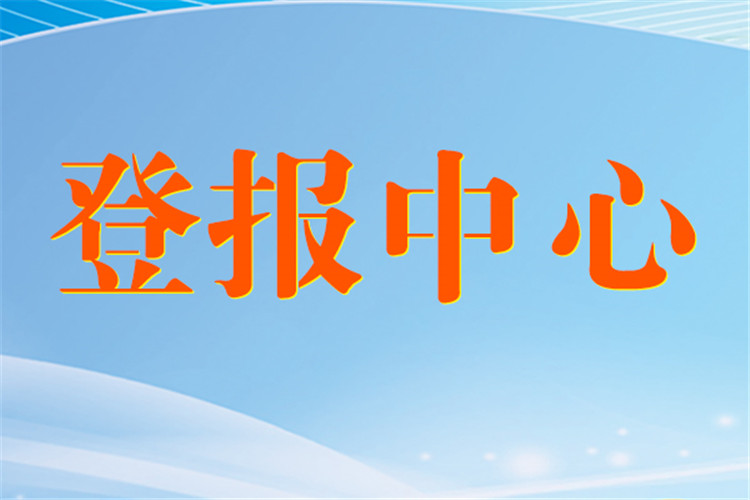 登报中心